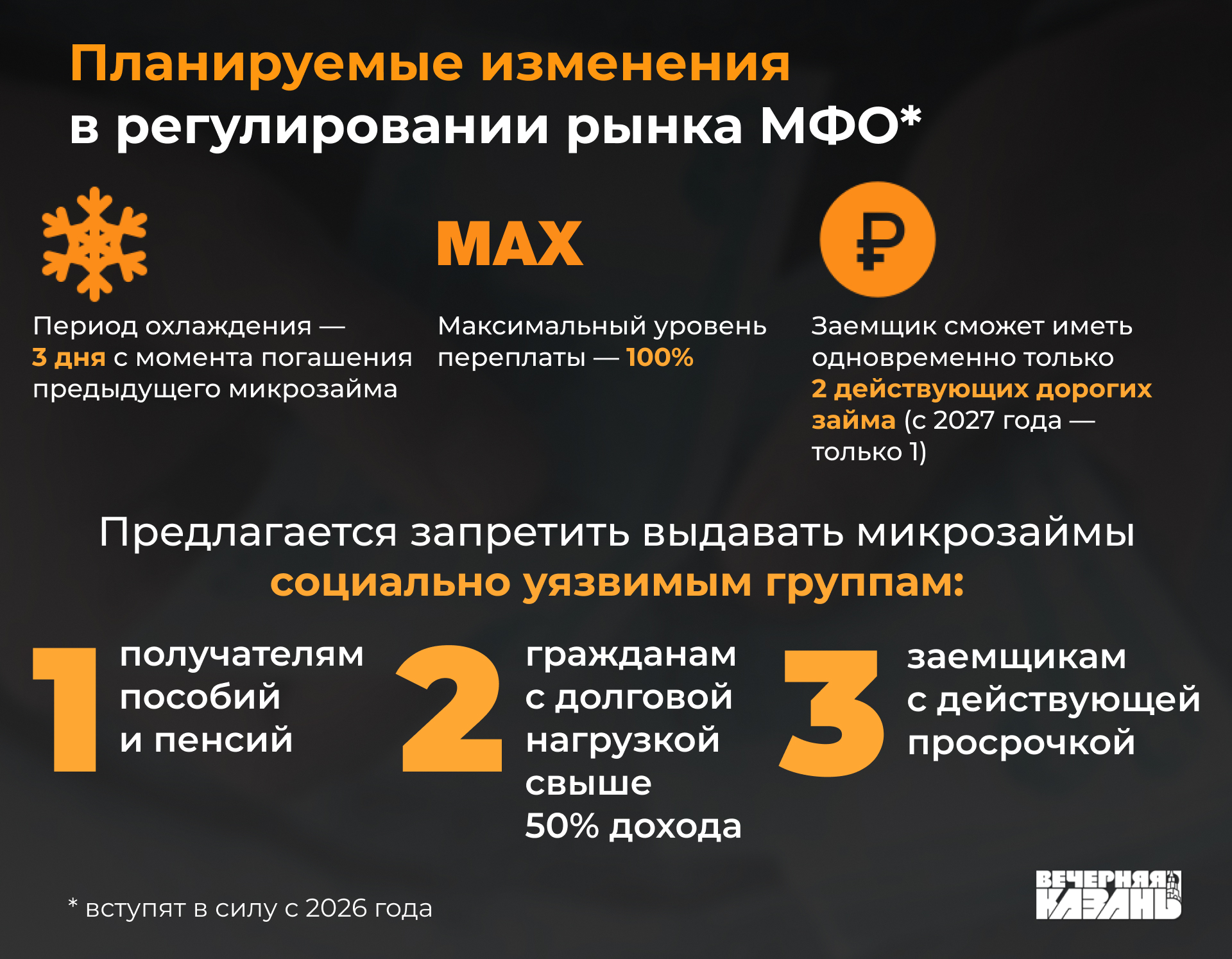 Планируемые изменения в регулировании рынка МФО*

Период охлаждения — 3 дня с момента погашения предыдущего микрозайма

MAX

Максимальный уровень переплаты — 100%

₽

Заемщик сможет иметь одновременно только 2 действующих дорогих займа (с 2027 года — только 1)

Предлагается запретить выдавать микрозаймы социально уязвимым группам:

1 получателям пособий и пенсий

2 гражданам с долговой нагрузкой свыше 50% дохода

3 заемщикам с действующей просрочкой

* вступят в силу с 2026 года

ВЕЧЕРНЯЯ КАЗАНЬ